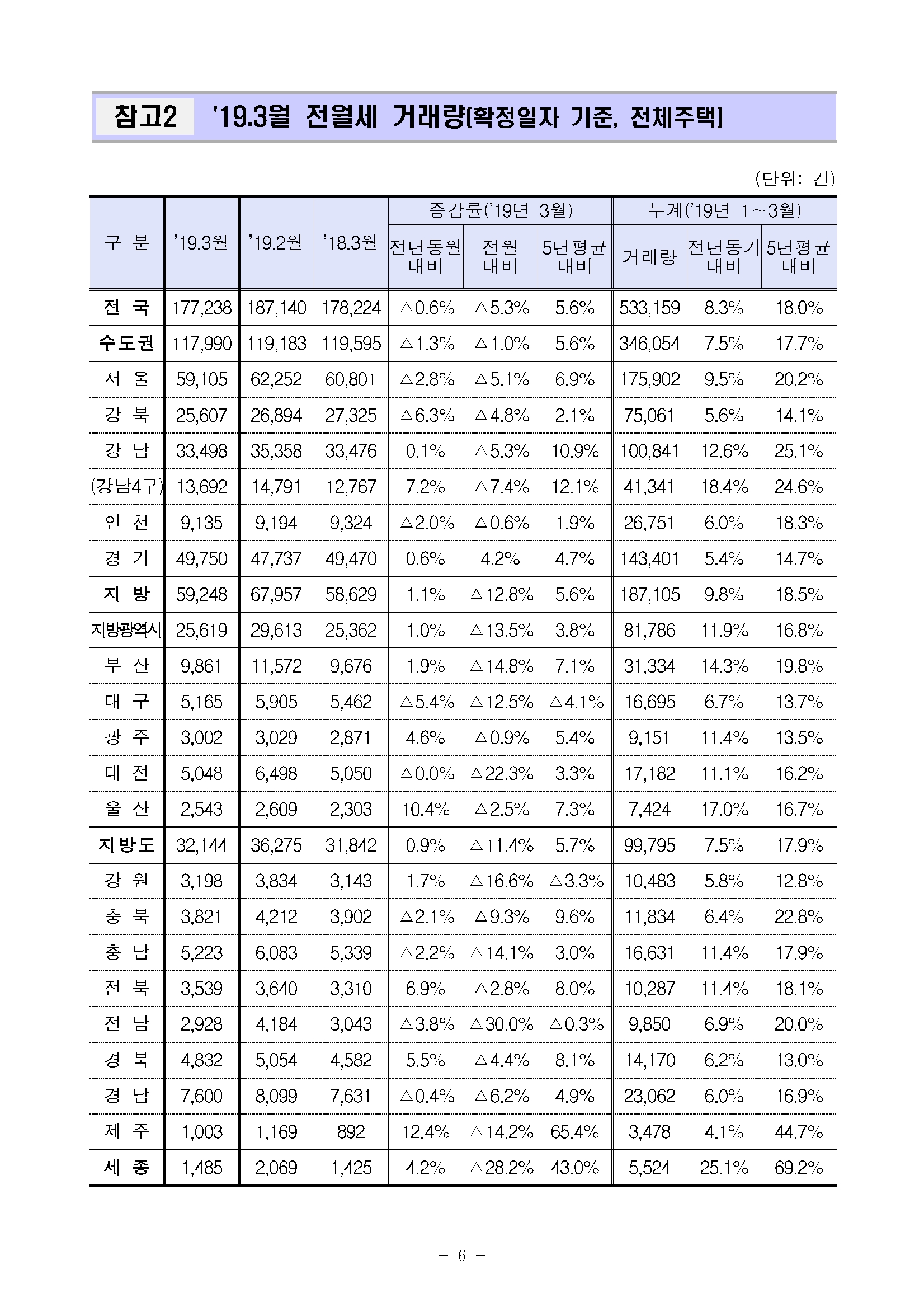 참고2 '19.3월 전월세 거래량[확정일자 기준, 전체주택]

(단위: 건)

| 구 분 | '19.3월 | '19.2월 | '18.3월 | 증감률('19년 3월) 전년동월 대비 | 증감률('19년 3월) 전월 대비 | 증감률('19년 3월) 5년평균 대비 | 누계('19년 1~3월) 거래량 | 누계('19년 1~3월) 전년동기 대비 | 누계('19년 1~3월) 5년평균 대비 |
|---|---|---|---|---|---|---|---|---|---|
| 전 국 | 177,238 | 187,140 | 178,224 | △0.6% | △5.3% | 5.6% | 533,159 | 8.3% | 18.0% |
| 수도권 | 117,990 | 119,183 | 119,595 | △1.3% | △1.0% | 5.6% | 346,054 | 7.5% | 17.7% |
| 서 울 | 59,105 | 62,252 | 60,801 | △2.8% | △5.1% | 6.9% | 175,902 | 9.5% | 20.2% |
| 강 북 | 25,607 | 26,894 | 27,325 | △6.3% | △4.8% | 2.1% | 75,061 | 5.6% | 14.1% |
| 강 남 | 33,498 | 35,358 | 33,476 | 0.1% | △5.3% | 10.9% | 100,841 | 12.6% | 25.1% |
| (강남4구) | 13,692 | 14,791 | 12,767 | 7.2% | △7.4% | 12.1% | 41,341 | 18.4% | 24.6% |
| 인 천 | 9,135 | 9,194 | 9,324 | △2.0% | △0.6% | 1.9% | 26,751 | 6.0% | 18.3% |
| 경 기 | 49,750 | 47,737 | 49,470 | 0.6% | 4.2% | 4.7% | 143,401 | 5.4% | 14.7% |
| 지 방 | 59,248 | 67,957 | 58,629 | 1.1% | △12.8% | 5.6% | 187,105 | 9.8% | 18.5% |
| 지방광역시 | 25,619 | 29,613 | 25,362 | 1.0% | △13.5% | 3.8% | 81,786 | 11.9% | 16.8% |
| 부 산 | 9,861 | 11,572 | 9,676 | 1.9% | △14.8% | 7.1% | 31,334 | 14.3% | 19.8% |
| 대 구 | 5,165 | 5,905 | 5,462 | △5.4% | △12.5% | △4.1% | 16,695 | 6.7% | 13.7% |
| 광 주 | 3,002 | 3,029 | 2,871 | 4.6% | △0.9% | 5.4% | 9,151 | 11.4% | 13.5% |
| 대 전 | 5,048 | 6,498 | 5,050 | △0.0% | △22.3% | 3.3% | 17,182 | 11.1% | 16.2% |
| 울 산 | 2,543 | 2,609 | 2,303 | 10.4% | △2.5% | 7.3% | 7,424 | 17.0% | 16.7% |
| 지방도 | 32,144 | 36,275 | 31,842 | 0.9% | △11.4% | 5.7% | 99,795 | 7.5% | 17.9% |
| 강 원 | 3,198 | 3,834 | 3,143 | 1.7% | △16.6% | △3.3% | 10,483 | 5.8% | 12.8% |
| 충 북 | 3,821 | 4,212 | 3,902 | △2.1% | △9.3% | 9.6% | 11,834 | 6.4% | 22.8% |
| 충 남 | 5,223 | 6,083 | 5,339 | △2.2% | △14.1% | 3.0% | 16,631 | 11.4% | 17.9% |
| 전 북 | 3,539 | 3,640 | 3,310 | 6.9% | △2.8% | 8.0% | 10,287 | 11.4% | 18.1% |
| 전 남 | 2,928 | 4,184 | 3,043 | △3.8% | △30.0% | △0.3% | 9,850 | 6.9% | 20.0% |
| 경 북 | 4,832 | 5,054 | 4,582 | 5.5% | △4.4% | 8.1% | 14,170 | 6.2% | 13.0% |
| 경 남 | 7,600 | 8,099 | 7,631 | △0.4% | △6.2% | 4.9% | 23,062 | 6.0% | 16.9% |
| 제 주 | 1,003 | 1,169 | 892 | 12.4% | △14.2% | 65.4% | 3,478 | 4.1% | 44.7% |
| 세 종 | 1,485 | 2,069 | 1,425 | 4.2% | △28.2% | 43.0% | 5,524 | 25.1% | 69.2% |

- 6 -